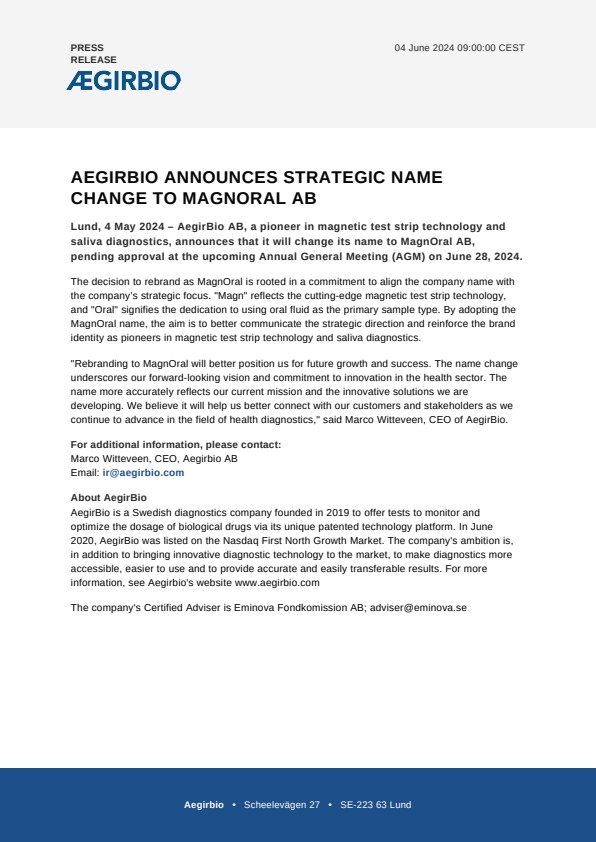 PRESS RELEASE

04 June 2024 09:00:00 CEST

ÆGIRBIO

AEGIRBIO ANNOUNCES STRATEGIC NAME CHANGE TO MAGNORAL AB

Lund, 4 May 2024 – AegirBio AB, a pioneer in magnetic test strip technology and saliva diagnostics, announces that it will change its name to MagnOral AB, pending approval at the upcoming Annual General Meeting (AGM) on June 28, 2024.

The decision to rebrand as MagnOral is rooted in a commitment to align the company name with the company's strategic focus. "Magn" reflects the cutting-edge magnetic test strip technology, and "Oral" signifies the dedication to using oral fluid as the primary sample type. By adopting the MagnOral name, the aim is to better communicate the strategic direction and reinforce the brand identity as pioneers in magnetic test strip technology and saliva diagnostics.

"Rebranding to MagnOral will better position us for future growth and success. The name change underscores our forward-looking vision and commitment to innovation in the health sector. The name more accurately reflects our current mission and the innovative solutions we are developing. We believe it will help us better connect with our customers and stakeholders as we continue to advance in the field of health diagnostics," said Marco Witteveen, CEO of AegirBio.

For additional information, please contact:
Marco Witteveen, CEO, Aegirbio AB
Email: ir@aegirbio.com

About AegirBio
AegirBio is a Swedish diagnostics company founded in 2019 to offer tests to monitor and optimize the dosage of biological drugs via its unique patented technology platform. In June 2020, AegirBio was listed on the Nasdaq First North Growth Market. The company's ambition is, in addition to bringing innovative diagnostic technology to the market, to make diagnostics more accessible, easier to use and to provide accurate and easily transferable results. For more information, see Aegirbio's website www.aegirbio.com

The company's Certified Adviser is Eminova Fondkomission AB; adviser@eminova.se

Aegirbio • Scheelevägen 27 • SE-223 63 Lund